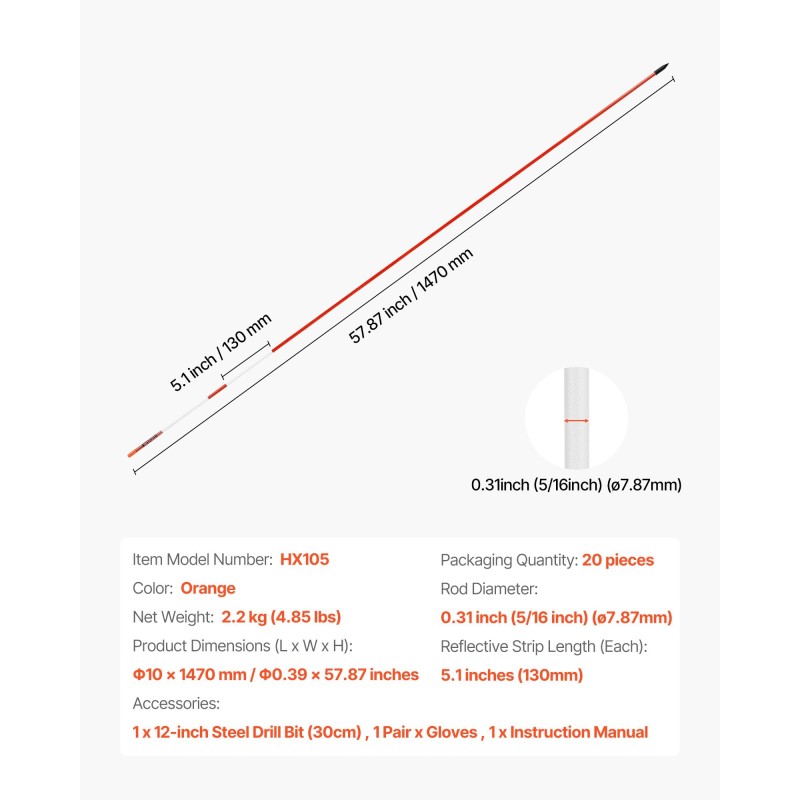 5.1 inch / 130 mm

57.87 inch / 1470 mm

0.31inch (5/16inch) (ø7.87mm)

Item Model Number: HX105

Color: Orange

Net Weight: 2.2 kg (4.85 lbs)

Product Dimensions (L x W x H):

Φ10 × 1470 mm / Φ0.39 × 57.87 inches

Packaging Quantity: 20 pieces

Rod Diameter:

0.31 inch (5/16 inch) (ø7.87mm)

Reflective Strip Length (Each):

5.1 inches (130mm)

Accessories:

1 x 12-inch Steel Drill Bit (30cm) , 1 Pair x Gloves , 1 x Instruction Manual